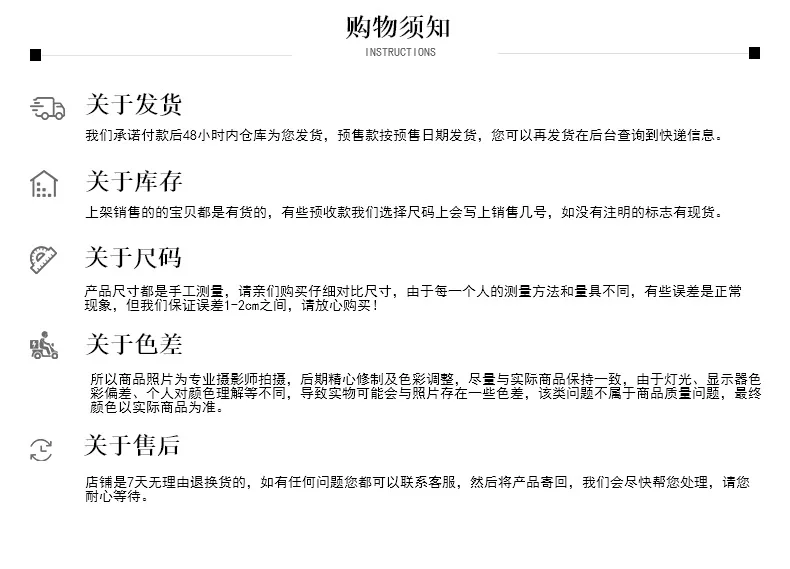 购物须知
INSTRUCTIONS

关于发货
我们承诺付款后48小时内仓库为您发货，预售款按预售日期发货，您可以再发货在后台查询到快递信息。

关于库存
上架销售的的宝贝都是有货的，有些预收款我们选择尺码上会写上销售几号，如没有注明的标志有现货。

关于尺码
产品尺寸都是手工测量，请亲们购买仔细对比尺寸，由于每一个人的测量方法和量具不同，有些误差是正常现象，但我们保证误差1-2cm之间，请放心购买！

关于色差
所以商品照片为专业摄影师拍摄，后期精心修制及色彩调整，尽量与实际商品保持一致，由于灯光、显示器色彩偏差、个人对颜色理解等不同，导致实物可能会与照片存在一些色差，该类问题不属于商品质量问题，最终颜色以实际商品为准。

关于售后
店铺是7天无理由退换货的，如有任何问题您都可以联系客服，然后将产品寄回，我们会尽快帮您处理，请您耐心等待。